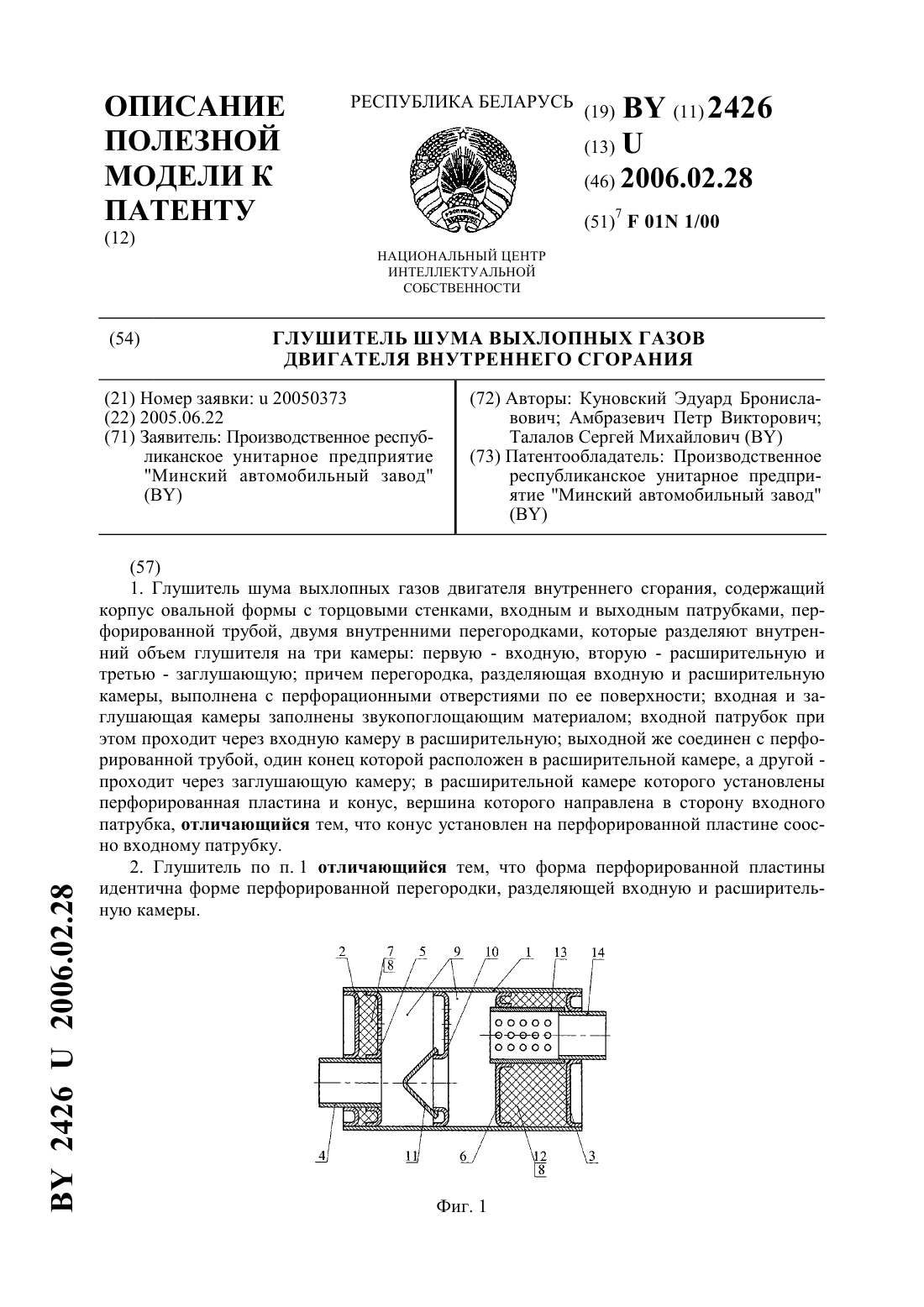 ОПИСАНИЕ ПОЛЕЗНОЙ МОДЕЛИ К ПАТЕНТУ
(12)

РЕСПУБЛИКА БЕЛАРУСЬ

НАЦИОНАЛЬНЫЙ ЦЕНТР ИНТЕЛЛЕКТУАЛЬНОЙ СОБСТВЕННОСТИ

(19) BY (11) 2426
(13) U
(46) 2006.02.28
(51)$^7$ F 01N 1/00

(54) ГЛУШИТЕЛЬ ШУМА ВЫХЛОПНЫХ ГАЗОВ ДВИГАТЕЛЯ ВНУТРЕННЕГО СГОРАНИЯ

(21) Номер заявки: u 20050373
(22) 2005.06.22
(71) Заявитель: Производственное республиканское унитарное предприятие "Минский автомобильный завод" (BY)

(72) Авторы: Куновский Эдуард Брониславович; Амбразевич Петр Викторович; Талалов Сергей Михайлович (BY)
(73) Патентообладатель: Производственное республиканское унитарное предприятие "Минский автомобильный завод" (BY)

(57)
1. Глушитель шума выхлопных газов двигателя внутреннего сгорания, содержащий корпус овальной формы с торцовыми стенками, входным и выходным патрубками, перфорированной трубой, двумя внутренними перегородками, которые разделяют внутренний объем глушителя на три камеры: первую - входную, вторую - расширительную и третью - заглушающую; причем перегородка, разделяющая входную и расширительную камеры, выполнена с перфорационными отверстиями по ее поверхности; входная и заглушающая камеры заполнены звукопоглощающим материалом; входной патрубок при этом проходит через входную камеру в расширительную; выходной же соединен с перфорированной трубой, один конец которой расположен в расширительной камере, а другой - проходит через заглушающую камеру; в расширительной камере которого установлены перфорированная пластина и конус, вершина которого направлена в сторону входного патрубка, отличающийся тем, что конус установлен на перфорированной пластине соосно входному патрубку.
2. Глушитель по п. 1 отличающийся тем, что форма перфорированной пластины идентична форме перфорированной перегородки, разделяющей входную и расширительную камеры.

2 7 8 5 9 10 1 13 14
4 11 6 12 8 3

Фиг. 1

BY 2426 U 2006.02.28